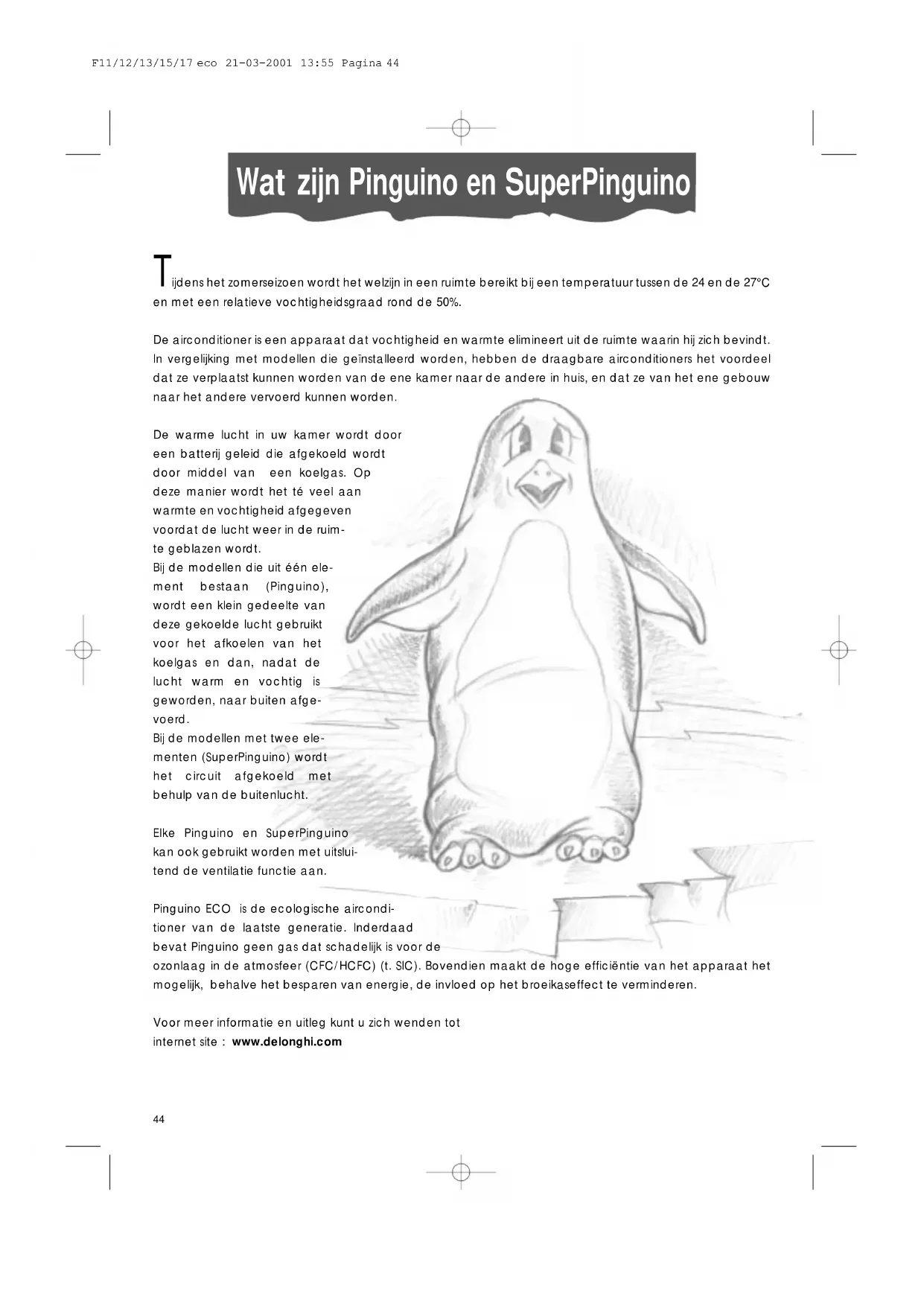 F11/12/13/15/17 eco 21-03-2001 13:55 Pagina 44

Wat zijn Pinguino en SuperPinguino

Tijdens het zomerseizoen wordt het welzijn in een ruimte bereikt bij een temperatuur tussen de 24 en de 27°C en met een relatieve vochtigheidsgraad rond de 50%.

De airconditioner is een apparaat dat vochtigheid en warmte elimineert uit de ruimte waarin hij zich bevindt. In vergelijking met modellen die geïnstalleerd worden, hebben de draagbare airconditioners het voordeel dat ze verplaatst kunnen worden van de ene kamer naar de andere in huis, en dat ze van het ene gebouw naar het andere vervoerd kunnen worden.

De warme lucht in uw kamer wordt door een batterij geleid die afgekoeld wordt door middel van een koelgas. Op deze manier wordt het té veel aan warmte en vochtigheid afgegeven voordat de lucht weer in de ruimte geblazen wordt.
Bij de modellen die uit één element bestaan (Pinguino), wordt een klein gedeelte van deze gekoelde lucht gebruikt voor het afkoelen van het koelgas en dan, nadat de lucht warm en vochtig is geworden, naar buiten afgevoerd.
Bij de modellen met twee elementen (SuperPinguino) wordt het circuit afgekoeld met behulp van de buitenlucht.

Elke Pinguino en SuperPinguino kan ook gebruikt worden met uitsluitend de ventilatie functie aan.

Pinguino ECO is de ecologische airconditioner van de laatste generatie. Inderdaad bevat Pinguino geen gas dat schadelijk is voor de ozonlaag in de atmosfeer (CFC/HCFC) (t. SIC). Bovendien maakt de hoge efficiëntie van het apparaat het mogelijk, behalve het besparen van energie, de invloed op het broeikaseffect te verminderen.

Voor meer informatie en uitleg kunt u zich wenden tot internet site : www.delonghi.com

44